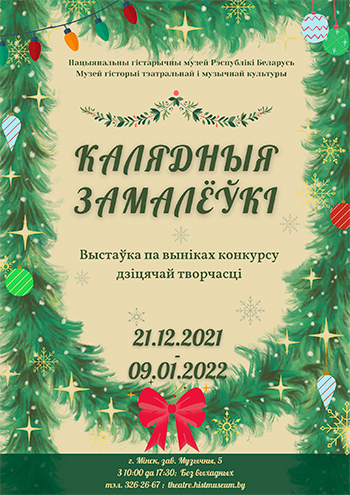 Нацыянальны гістарычны музей Рэспублікі Беларусь
Музей гісторыі тэатральнай і музычнай культуры

КАЛЯДНЫЯ ЗАМАЛЁЎКІ

Выстаўка па выніках конкурсу дзіцячай творчасці

21.12.2021
-
09.01.2022

г. Мінск, зав. Музычны, 5
З 10:00 да 17:30; Без выхадных
тэл. 326-26-67 ; theatre.histmuseum.by